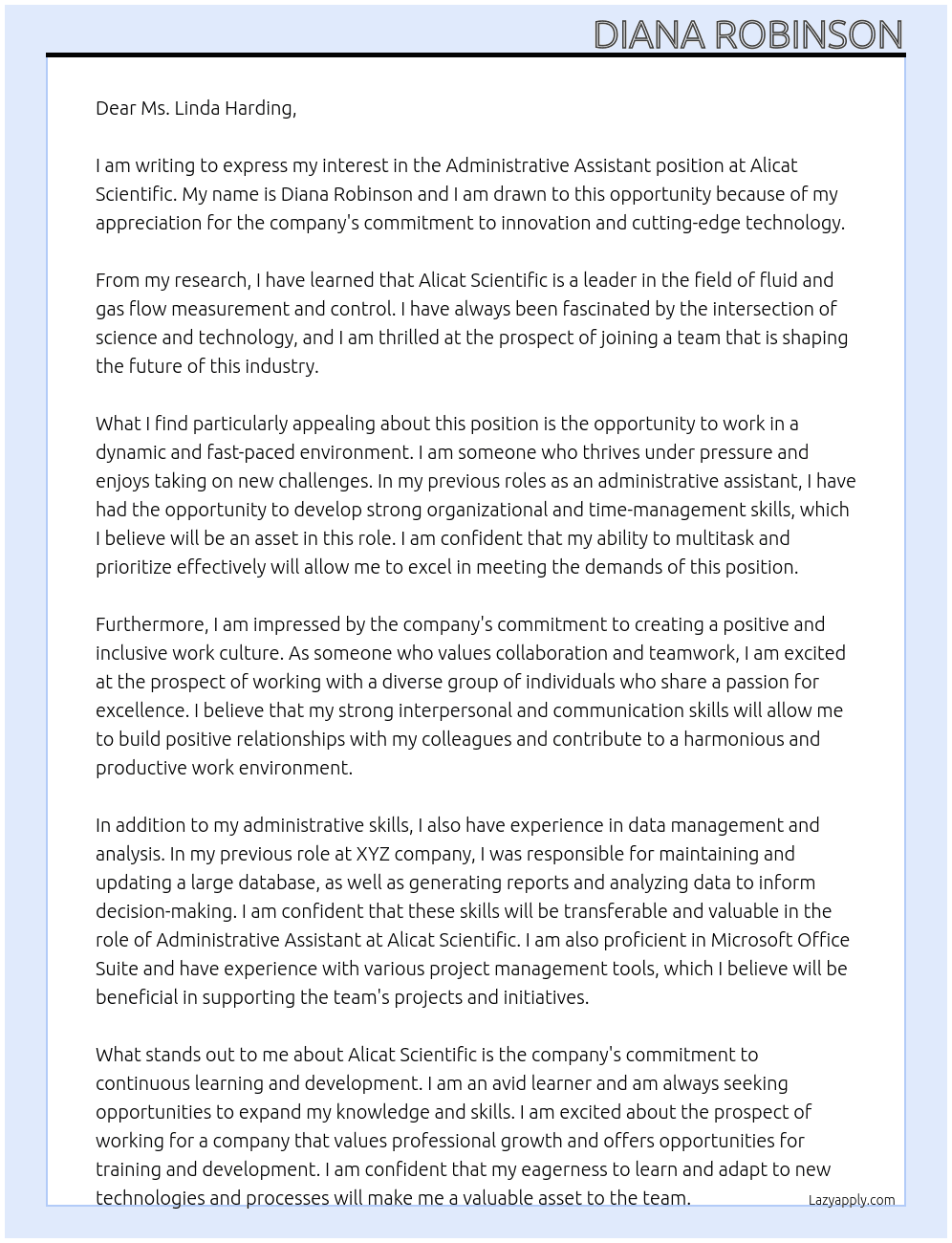 DIANA ROBINSON

Dear Ms. Linda Harding,

I am writing to express my interest in the Administrative Assistant position at Alicat Scientific. My name is Diana Robinson and I am drawn to this opportunity because of my appreciation for the company's commitment to innovation and cutting-edge technology.

From my research, I have learned that Alicat Scientific is a leader in the field of fluid and gas flow measurement and control. I have always been fascinated by the intersection of science and technology, and I am thrilled at the prospect of joining a team that is shaping the future of this industry.

What I find particularly appealing about this position is the opportunity to work in a dynamic and fast-paced environment. I am someone who thrives under pressure and enjoys taking on new challenges. In my previous roles as an administrative assistant, I have had the opportunity to develop strong organizational and time-management skills, which I believe will be an asset in this role. I am confident that my ability to multitask and prioritize effectively will allow me to excel in meeting the demands of this position.

Furthermore, I am impressed by the company's commitment to creating a positive and inclusive work culture. As someone who values collaboration and teamwork, I am excited at the prospect of working with a diverse group of individuals who share a passion for excellence. I believe that my strong interpersonal and communication skills will allow me to build positive relationships with my colleagues and contribute to a harmonious and productive work environment.

In addition to my administrative skills, I also have experience in data management and analysis. In my previous role at XYZ company, I was responsible for maintaining and updating a large database, as well as generating reports and analyzing data to inform decision-making. I am confident that these skills will be transferable and valuable in the role of Administrative Assistant at Alicat Scientific. I am also proficient in Microsoft Office Suite and have experience with various project management tools, which I believe will be beneficial in supporting the team's projects and initiatives.

What stands out to me about Alicat Scientific is the company's commitment to continuous learning and development. I am an avid learner and am always seeking opportunities to expand my knowledge and skills. I am excited about the prospect of working for a company that values professional growth and offers opportunities for training and development. I am confident that my eagerness to learn and adapt to new technologies and processes will make me a valuable asset to the team.

Lazyapply.com